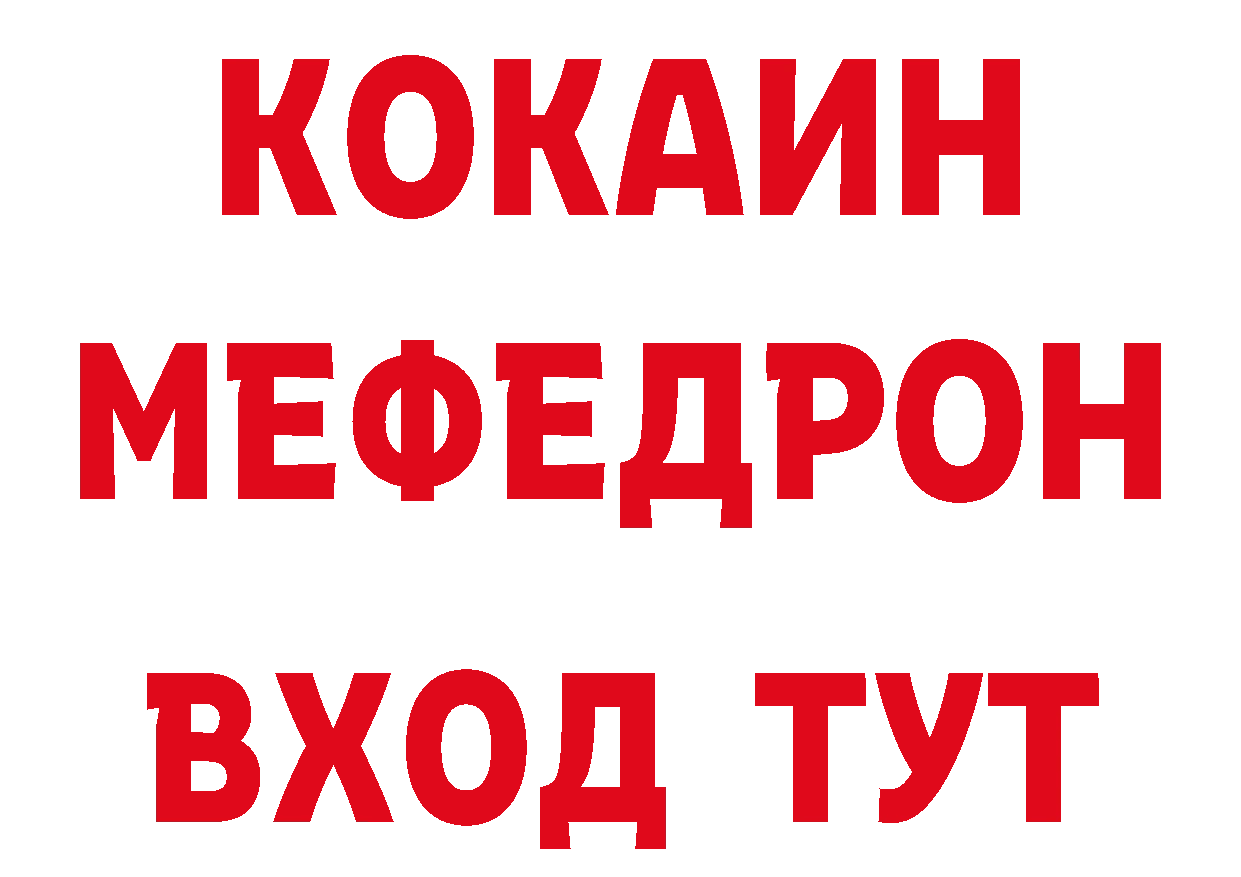 КОКАИН
МЕФЕДРОН
ВХОД ТУТ